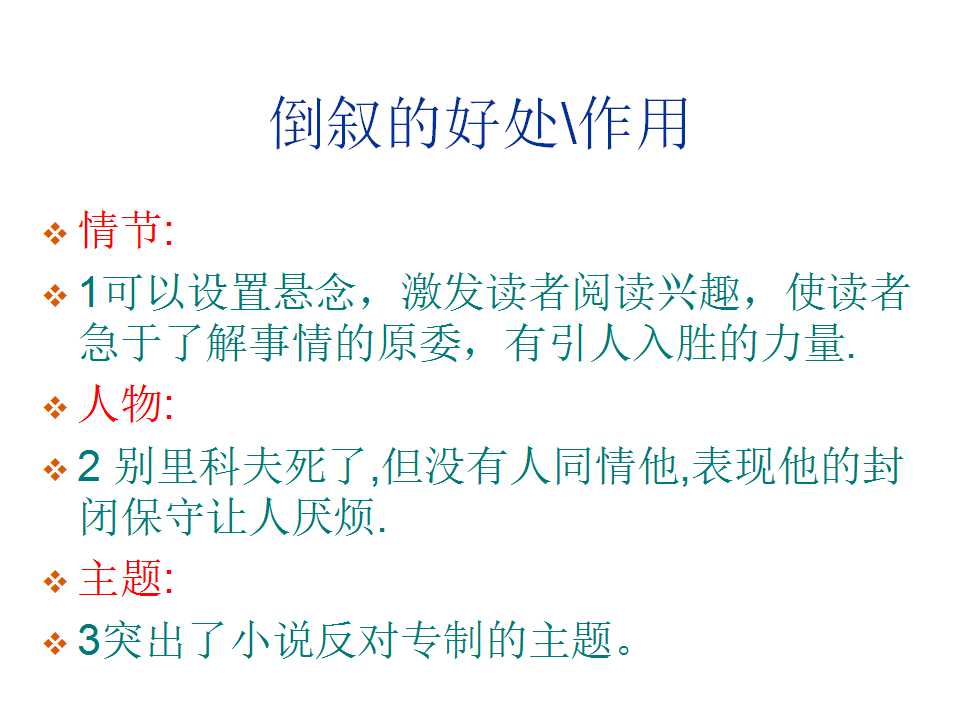 倒叙的好处\作用

• 情节:

• 1可以设置悬念，激发读者阅读兴趣，使读者急于了解事情的原委，有引人入胜的力量.

• 人物:

• 2别里科夫死了,但没有人同情他,表现他的封闭保守让人厌烦.

• 主题:

• 3突出了小说反对专制的主题。